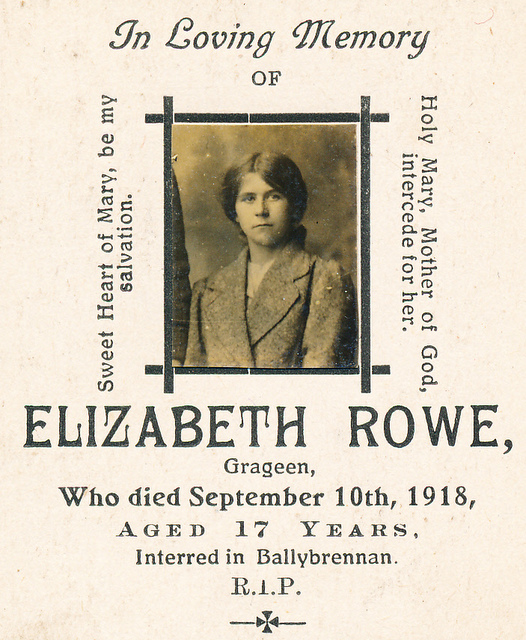 In Loving Memory

OF

Sweet Heart of Mary, be my salvation.

Holy Mary, Mother of God, intercede for her.

ELIZABETH ROWE,

Grageen,

Who died September 10th, 1918,

AGED 17 YEARS,

Interred in Ballybrennan.

R.I.P.